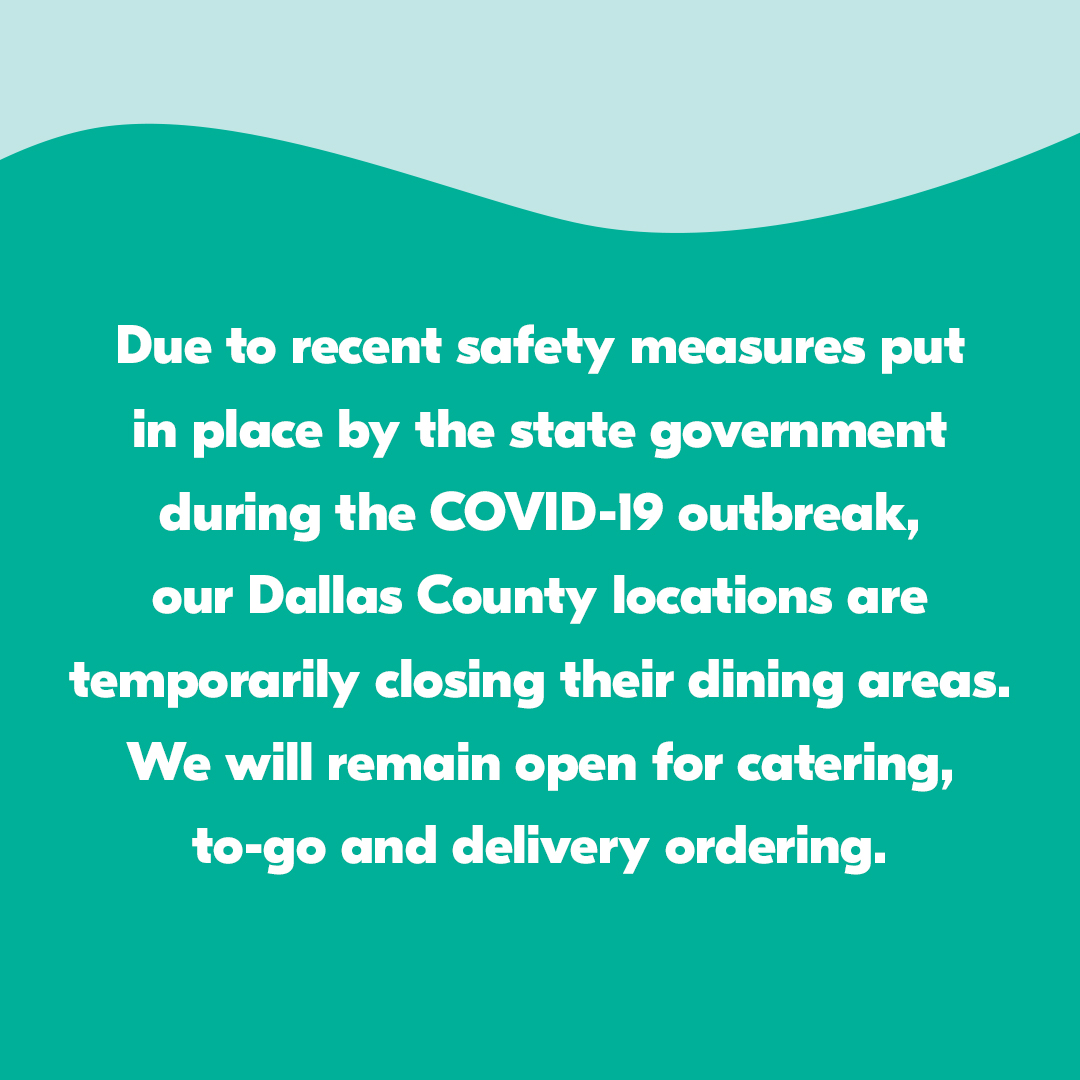 Due to recent safety measures put in place by the state government during the COVID-19 outbreak, our Dallas County locations are temporarily closing their dining areas. We will remain open for catering, to-go and delivery ordering.